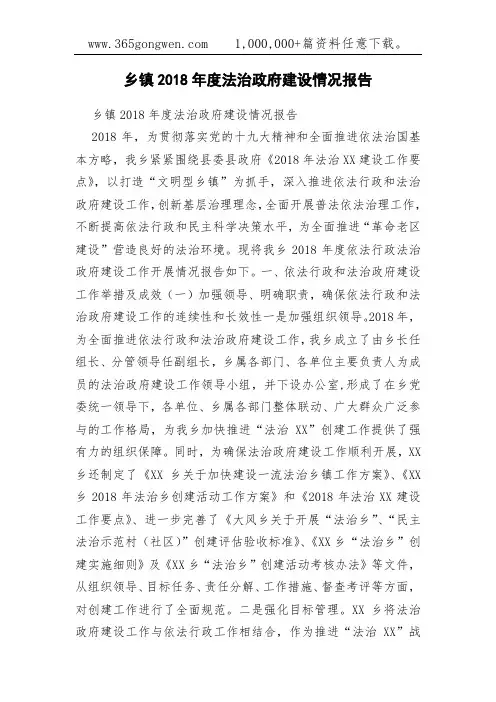 www.365gongwen.com　　1,000,000+篇资料任意下载。

乡镇 2018 年度法治政府建设情况报告

乡镇 2018 年度法治政府建设情况报告

2018 年，为贯彻落实党的十九大精神和全面推进依法治国基本方略，我乡紧紧围绕县委县政府《2018 年法治 XX 建设工作要点》，以打造“文明型乡镇”为抓手，深入推进依法行政和法治政府建设工作，创新基层治理理念，全面开展普法依法治理工作，不断提高依法行政和民主科学决策水平，为全面推进“革命老区建设”营造良好的法治环境。现将我乡 2018 年度依法行政法治政府建设工作开展情况报告如下。一、依法行政和法治政府建设工作举措及成效（一）加强领导、明确职责，确保依法行政和法治政府建设工作的连续性和长效性一是加强组织领导。2018 年，为全面推进依法行政和法治政府建设工作，我乡成立了由乡长任组长、分管领导任副组长，乡属各部门、各单位主要负责人为成员的法治政府建设工作领导小组，并下设办公室，形成了在乡党委统一领导下，各单位、乡属各部门整体联动、广大群众广泛参与的工作格局，为我乡加快推进“法治 XX”创建工作提供了强有力的组织保障。同时，为确保法治政府建设工作顺利开展，XX 乡还制定了《XX 乡关于加快建设一流法治乡镇工作方案》、《XX 乡 2018 年法治乡创建活动工作方案》和《2018 年法治 XX 建设工作要点》、进一步完善了《大风乡关于开展“法治乡”、“民主法治示范村（社区）”创建评估验收标准》、《XX 乡“法治乡”创建实施细则》及《XX 乡“法治乡”创建活动考核办法》等文件，从组织领导、目标任务、责任分解、工作措施、督查考评等方面，对创建工作进行了全面规范。二是强化目标管理。XX 乡将法治政府建设工作与依法行政工作相结合，作为推进“法治 XX”战